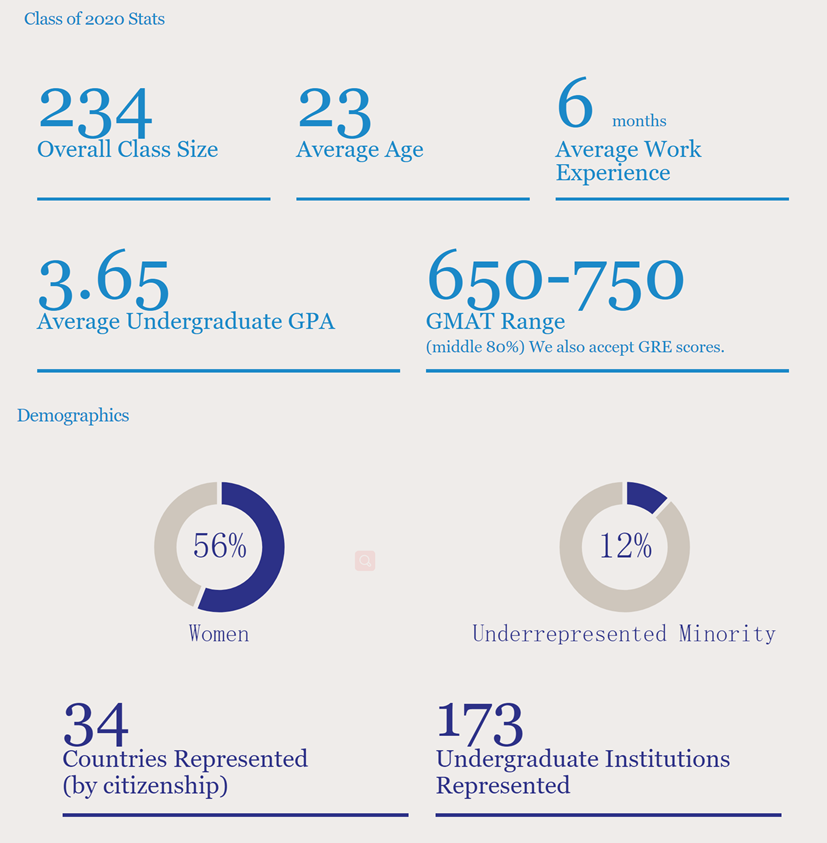 Class of 2020 Stats

234
Overall Class Size

23
Average Age

6 months
Average Work Experience

3.65
Average Undergraduate GPA

650-750
GMAT Range
(middle 80%) We also accept GRE scores.

Demographics

56%
Women

12%
Underrepresented Minority

34
Countries Represented (by citizenship)

173
Undergraduate Institutions Represented